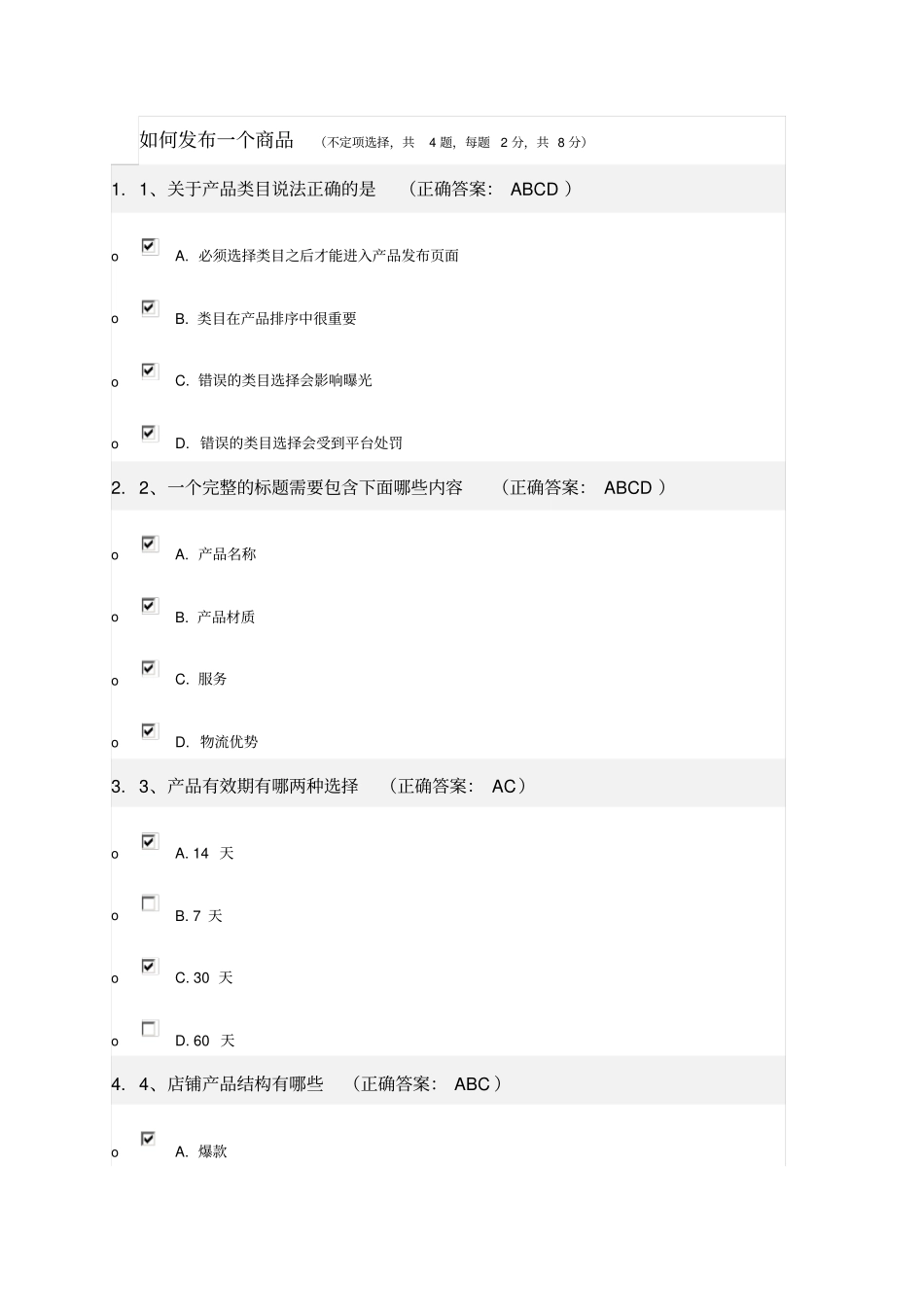 如何发布一个商品 （不定项选择，共 4 题，每题 2 分，共 8 分）

1. 1、关于产品类目说法正确的是 （正确答案： ABCD ）

o A. 必须选择类目之后才能进入产品发布页面

o B. 类目在产品排序中很重要

o C. 错误的类目选择会影响曝光

o D. 错误的类目选择会受到平台处罚

2. 2、一个完整的标题需要包含下面哪些内容 （正确答案： ABCD ）

o A. 产品名称

o B. 产品材质

o C. 服务

o D. 物流优势

3. 3、产品有效期有哪两种选择 （正确答案： AC）

o A. 14 天

o B. 7 天

o C. 30 天

o D. 60 天

4. 4、店铺产品结构有哪些 （正确答案： ABC ）

o A. 爆款